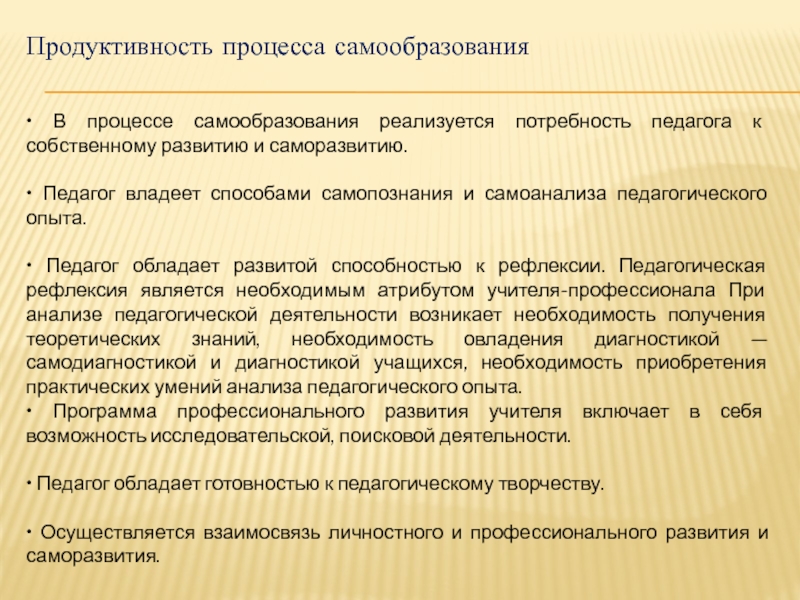 Продуктивность процесса самообразования

• В процессе самообразования реализуется потребность педагога к собственному развитию и саморазвитию.

• Педагог владеет способами самопознания и самоанализа педагогического опыта.

• Педагог обладает развитой способностью к рефлексии. Педагогическая рефлексия является необходимым атрибутом учителя-профессионала При анализе педагогической деятельности возникает необходимость получения теоретических знаний, необходимость овладения диагностикой — самодиагностикой и диагностикой учащихся, необходимость приобретения практических умений анализа педагогического опыта.
• Программа профессионального развития учителя включает в себя возможность исследовательской, поисковой деятельности.

• Педагог обладает готовностью к педагогическому творчеству.

• Осуществляется взаимосвязь личностного и профессионального развития и саморазвития.